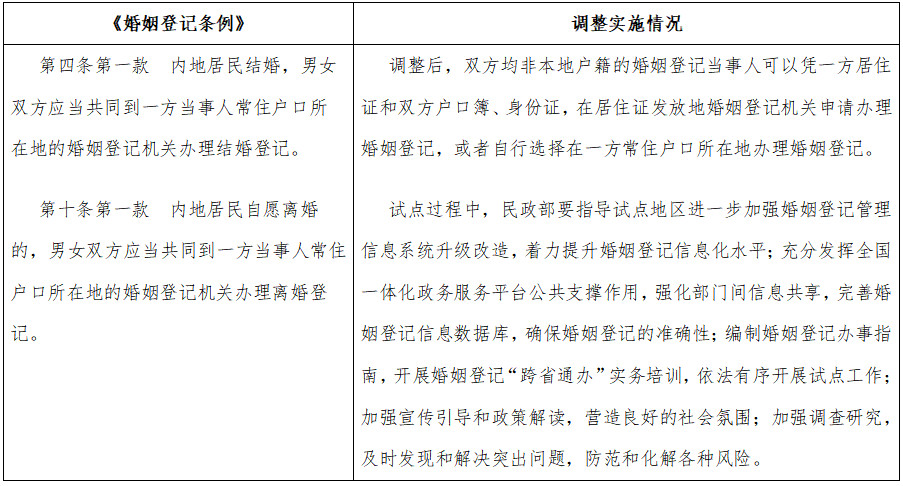 | 《婚姻登记条例》 | 调整实施情况 |
|---|---|
| 第四条第一款　内地居民结婚，男女双方应当共同到一方当事人常住户口所在地的婚姻登记机关办理结婚登记。<br><br>第十条第一款　内地居民自愿离婚的，男女双方应当共同到一方当事人常住户口所在地的婚姻登记机关办理离婚登记。 | 调整后，双方均非本地户籍的婚姻登记当事人可以凭一方居住证和双方户口簿、身份证，在居住证发放地婚姻登记机关申请办理婚姻登记，或者自行选择在一方常住户口所在地办理婚姻登记。<br><br>试点过程中，民政部要指导试点地区进一步加强婚姻登记管理信息系统升级改造，着力提升婚姻登记信息化水平；充分发挥全国一体化政务服务平台公共支撑作用，强化部门间信息共享，完善婚姻登记信息数据库，确保婚姻登记的准确性；编制婚姻登记办事指南，开展婚姻登记“跨省通办”实务培训，依法有序开展试点工作；加强宣传引导和政策解读，营造良好的社会氛围；加强调查研究，及时发现和解决突出问题，防范和化解各种风险。 |